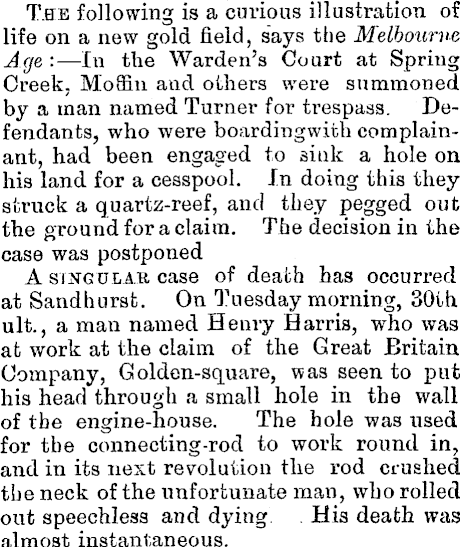 The following is a curious illustration of life on a new gold field, says the Melbourne Age:—In the Warden's Court at Spring Creek, Moffin and others were summoned by a man named Turner for trespass. Defendants, who were boardingwith complainant, had been engaged to sink a hole on his land for a cesspool. In doing this they struck a quartz-reef, and they pegged out the ground for a claim. The decision in the case was postponed

A singular case of death has occurred at Sandhurst. On Tuesday morning, 30th ult., a man named Henry Harris, who was at work at the claim of the Great Britain Company, Golden-square, was seen to put his head through a small hole in the wall of the engine-house. The hole was used for the connecting-rod to work round in, and in its next revolution the rod crushed the neck of the unfortunate man, who rolled out speechless and dying. His death was almost instantaneous.